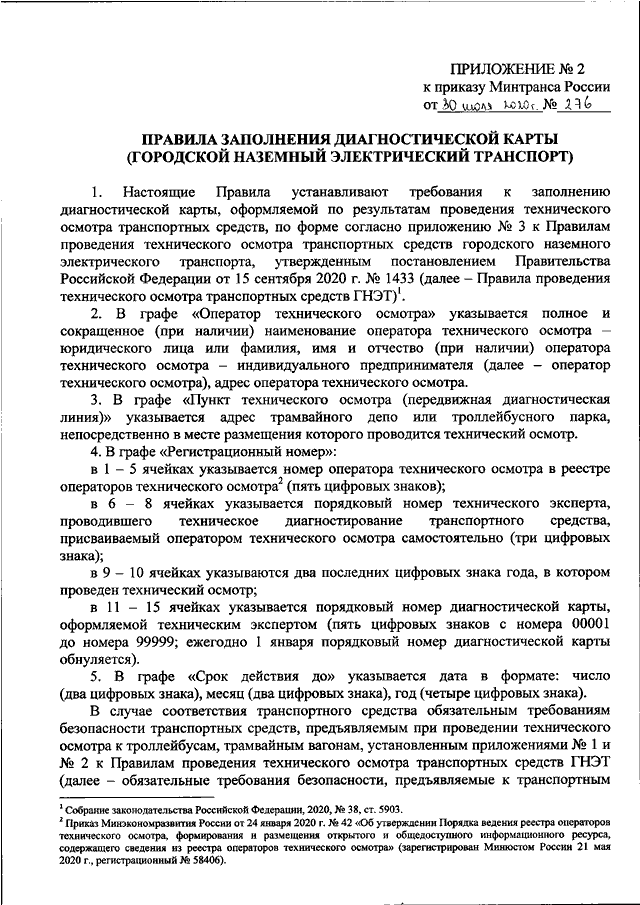 ПРИЛОЖЕНИЕ № 2
к приказу Минтранса России
от 30 июля 2020 г. № 276

ПРАВИЛА ЗАПОЛНЕНИЯ ДИАГНОСТИЧЕСКОЙ КАРТЫ (ГОРОДСКОЙ НАЗЕМНЫЙ ЭЛЕКТРИЧЕСКИЙ ТРАНСПОРТ)

1. Настоящие Правила устанавливают требования к заполнению диагностической карты, оформляемой по результатам проведения технического осмотра транспортных средств, по форме согласно приложению № 3 к Правилам проведения технического осмотра транспортных средств городского наземного электрического транспорта, утвержденным постановлением Правительства Российской Федерации от 15 сентября 2020 г. № 1433 (далее – Правила проведения технического осмотра транспортных средств ГНЭТ)$^1$.

2. В графе «Оператор технического осмотра» указывается полное и сокращенное (при наличии) наименование оператора технического осмотра – юридического лица или фамилия, имя и отчество (при наличии) оператора технического осмотра – индивидуального предпринимателя (далее – оператор технического осмотра), адрес оператора технического осмотра.

3. В графе «Пункт технического осмотра (передвижная диагностическая линия)» указывается адрес трамвайного депо или троллейбусного парка, непосредственно в месте размещения которого проводится технический осмотр.

4. В графе «Регистрационный номер»:

в 1 – 5 ячейках указывается номер оператора технического осмотра в реестре операторов технического осмотра$^2$ (пять цифровых знаков);

в 6 – 8 ячейках указывается порядковый номер технического эксперта, проводившего техническое диагностирование транспортного средства, присваиваемый оператором технического осмотра самостоятельно (три цифровых знака);

в 9 – 10 ячейках указываются два последних цифровых знака года, в котором проведен технический осмотр;

в 11 – 15 ячейках указывается порядковый номер диагностической карты, оформляемой техническим экспертом (пять цифровых знаков с номера 00001 до номера 99999; ежегодно 1 января порядковый номер диагностической карты обнуляется).

5. В графе «Срок действия до» указывается дата в формате: число (два цифровых знака), месяц (два цифровых знака), год (четыре цифровых знака).

В случае соответствия транспортного средства обязательным требованиям безопасности транспортных средств, предъявляемым при проведении технического осмотра к троллейбусам, трамвайным вагонам, установленным приложениями № 1 и № 2 к Правилам проведения технического осмотра транспортных средств ГНЭТ (далее – обязательные требования безопасности, предъявляемые к транспортным

$^1$ Собрание законодательства Российской Федерации, 2020, № 38, ст. 5903.
$^2$ Приказ Минэкономразвития России от 24 января 2020 г. № 42 «Об утверждении Порядка ведения реестра операторов технического осмотра, формирования и размещения открытого и общедоступного информационного ресурса, содержащего сведения из реестра операторов технического осмотра» (зарегистрирован Минюстом России 21 мая 2020 г., регистрационный № 58406).